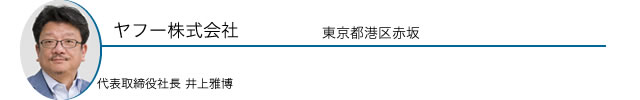 ヤフー株式会社

東京都港区赤坂

代表取締役社長 井上雅博